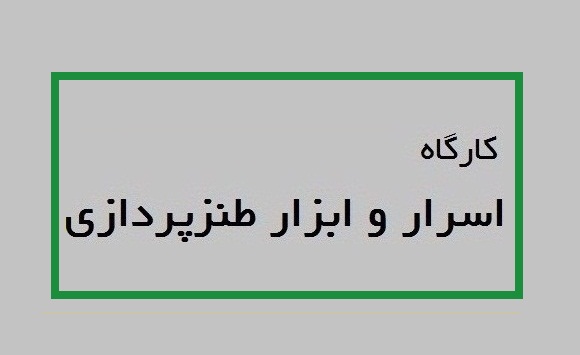 کارگاه

اسرار و ابزار طنزپردازی